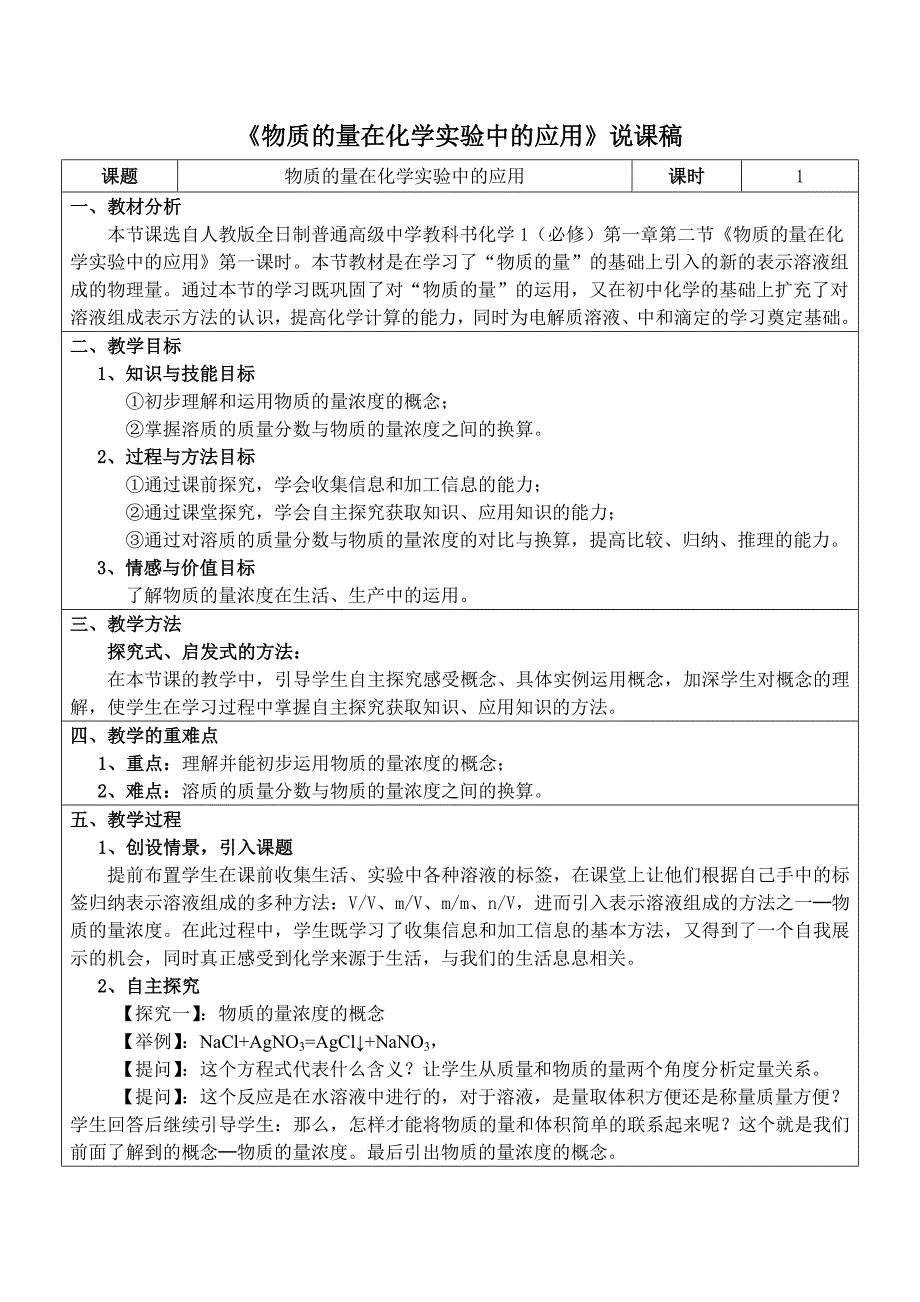 《物质的量在化学实验中的应用》说课稿

| 课题 | 物质的量在化学实验中的应用 | 课时 | 1 |
|---|---|---|---|

一、教材分析

本节课选自人教版全日制普通高级中学教科书化学 1（必修）第一章第二节《物质的量在化学实验中的应用》第一课时。本节教材是在学习了“物质的量”的基础上引入的新的表示溶液组成的物理量。通过本节的学习既巩固了对“物质的量”的运用，又在初中化学的基础上扩充了对溶液组成表示方法的认识，提高化学计算的能力，同时为电解质溶液、中和滴定的学习奠定基础。

二、教学目标

1、知识与技能目标

①初步理解和运用物质的量浓度的概念；

②掌握溶质的质量分数与物质的量浓度之间的换算。

2、过程与方法目标

①通过课前探究，学会收集信息和加工信息的能力；

②通过课堂探究，学会自主探究获取知识、应用知识的能力；

③通过对溶质的质量分数与物质的量浓度的对比与换算，提高比较、归纳、推理的能力。

3、情感与价值目标

了解物质的量浓度在生活、生产中的运用。

三、教学方法

探究式、启发式的方法：

在本节课的教学中，引导学生自主探究感受概念、具体实例运用概念，加深学生对概念的理解，使学生在学习过程中掌握自主探究获取知识、应用知识的方法。

四、教学的重难点

1、重点：理解并能初步运用物质的量浓度的概念；

2、难点：溶质的质量分数与物质的量浓度之间的换算。

五、教学过程

1、创设情景，引入课题

提前布置学生在课前收集生活、实验中各种溶液的标签，在课堂上让他们根据自己手中的标签归纳表示溶液组成的多种方法：V/V、m/V、m/m、n/V，进而引入表示溶液组成的方法之一—物质的量浓度。在此过程中，学生既学习了收集信息和加工信息的基本方法，又得到了一个自我展示的机会，同时真正感受到化学来源于生活，与我们的生活息息相关。

2、自主探究

【探究一】：物质的量浓度的概念

【举例】：$NaCl+AgNO_3=AgCl\downarrow+NaNO_3$，

【提问】：这个方程式代表什么含义？让学生从质量和物质的量两个角度分析定量关系。

【提问】：这个反应是在水溶液中进行的，对于溶液，是量取体积方便还是称量质量方便？学生回答后继续引导学生：那么，怎样才能将物质的量和体积简单的联系起来呢？这个就是我们前面了解到的概念—物质的量浓度。最后引出物质的量浓度的概念。